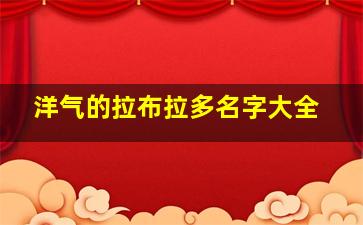 洋气的拉布拉多名字大全